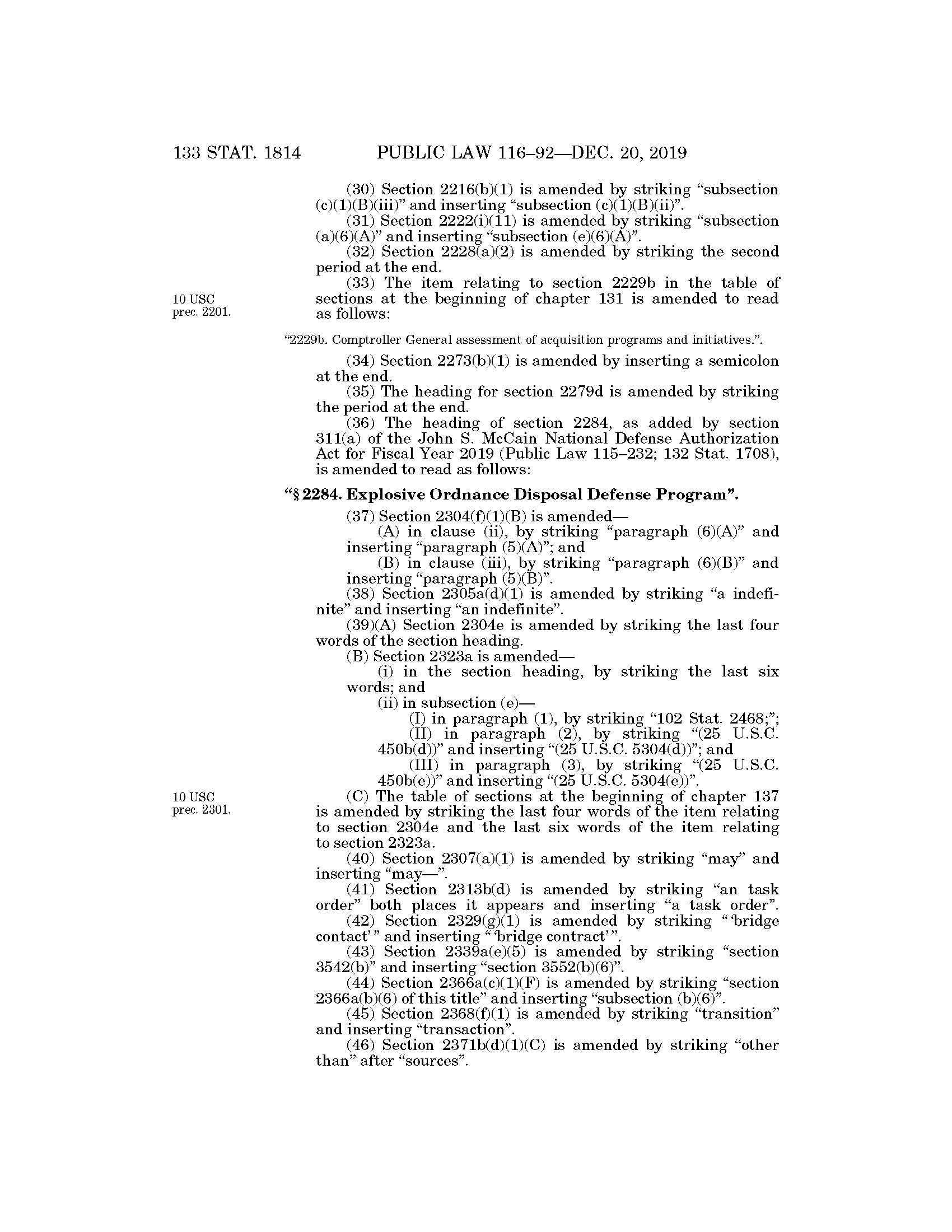 133 STAT. 1814 PUBLIC LAW 116–92—DEC. 20, 2019

(30) Section 2216(b)(1) is amended by striking “subsection (c)(1)(B)(iii)” and inserting “subsection (c)(1)(B)(ii)”.

(31) Section 2222(i)(11) is amended by striking “subsection (a)(6)(A)” and inserting “subsection (e)(6)(A)”.

(32) Section 2228(a)(2) is amended by striking the second period at the end.

10 USC prec. 2201.

(33) The item relating to section 2229b in the table of sections at the beginning of chapter 131 is amended to read as follows:

“2229b. Comptroller General assessment of acquisition programs and initiatives.”.

(34) Section 2273(b)(1) is amended by inserting a semicolon at the end.

(35) The heading for section 2279d is amended by striking the period at the end.

(36) The heading of section 2284, as added by section 311(a) of the John S. McCain National Defense Authorization Act for Fiscal Year 2019 (Public Law 115–232; 132 Stat. 1708), is amended to read as follows:

“§ 2284. Explosive Ordnance Disposal Defense Program”.

(37) Section 2304(f)(1)(B) is amended—

(A) in clause (ii), by striking “paragraph (6)(A)” and inserting “paragraph (5)(A)”; and

(B) in clause (iii), by striking “paragraph (6)(B)” and inserting “paragraph (5)(B)”.

(38) Section 2305a(d)(1) is amended by striking “a indefinite” and inserting “an indefinite”.

(39)(A) Section 2304e is amended by striking the last four words of the section heading.

(B) Section 2323a is amended—

(i) in the section heading, by striking the last six words; and

(ii) in subsection (e)—

(I) in paragraph (1), by striking “102 Stat. 2468;”;

(II) in paragraph (2), by striking “(25 U.S.C. 450b(d))” and inserting “(25 U.S.C. 5304(d))”; and

(III) in paragraph (3), by striking “(25 U.S.C. 450b(e))” and inserting “(25 U.S.C. 5304(e))”.

10 USC prec. 2301.

(C) The table of sections at the beginning of chapter 137 is amended by striking the last four words of the item relating to section 2304e and the last six words of the item relating to section 2323a.

(40) Section 2307(a)(1) is amended by striking “may” and inserting “may—”.

(41) Section 2313b(d) is amended by striking “an task order” both places it appears and inserting “a task order”.

(42) Section 2329(g)(1) is amended by striking “ ‘bridge contact’ ” and inserting “ ‘bridge contract’ ”.

(43) Section 2339a(e)(5) is amended by striking “section 3542(b)” and inserting “section 3552(b)(6)”.

(44) Section 2366a(c)(1)(F) is amended by striking “section 2366a(b)(6) of this title” and inserting “subsection (b)(6)”.

(45) Section 2368(f)(1) is amended by striking “transition” and inserting “transaction”.

(46) Section 2371b(d)(1)(C) is amended by striking “other than” after “sources”.